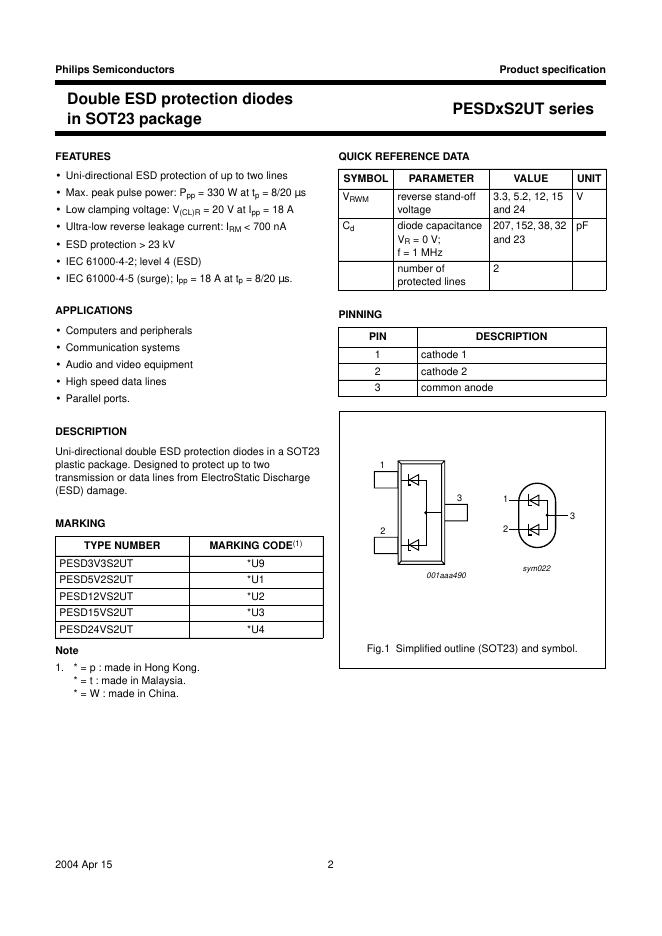 Philips Semiconductors

Product specification

Double ESD protection diodes in SOT23 package

PESDxS2UT series

FEATURES

• Uni-directional ESD protection of up to two lines
• Max. peak pulse power: $P_{pp}$ = 330 W at $t_p$ = 8/20 µs
• Low clamping voltage: $V_{(CL)R}$ = 20 V at $I_{pp}$ = 18 A
• Ultra-low reverse leakage current: $I_{RM}$ < 700 nA
• ESD protection > 23 kV
• IEC 61000-4-2; level 4 (ESD)
• IEC 61000-4-5 (surge); $I_{pp}$ = 18 A at $t_p$ = 8/20 µs.

APPLICATIONS

• Computers and peripherals
• Communication systems
• Audio and video equipment
• High speed data lines
• Parallel ports.

DESCRIPTION

Uni-directional double ESD protection diodes in a SOT23 plastic package. Designed to protect up to two transmission or data lines from ElectroStatic Discharge (ESD) damage.

MARKING

| TYPE NUMBER | MARKING CODE$^{(1)}$ |
|---|---|
| PESD3V3S2UT | *U9 |
| PESD5V2S2UT | *U1 |
| PESD12VS2UT | *U2 |
| PESD15VS2UT | *U3 |
| PESD24VS2UT | *U4 |

Note

1. * = p : made in Hong Kong.
* = t : made in Malaysia.
* = W : made in China.

QUICK REFERENCE DATA

| SYMBOL | PARAMETER | VALUE | UNIT |
|---|---|---|---|
| $V_{RWM}$ | reverse stand-off voltage | 3.3, 5.2, 12, 15 and 24 | V |
| $C_d$ | diode capacitance $V_R$ = 0 V; f = 1 MHz | 207, 152, 38, 32 and 23 | pF |
| | number of protected lines | 2 | |

PINNING

| PIN | DESCRIPTION |
|---|---|
| 1 | cathode 1 |
| 2 | cathode 2 |
| 3 | common anode |

1
2
3
001aaa490
1
2
3
sym022

Fig.1 Simplified outline (SOT23) and symbol.

2004 Apr 15

2